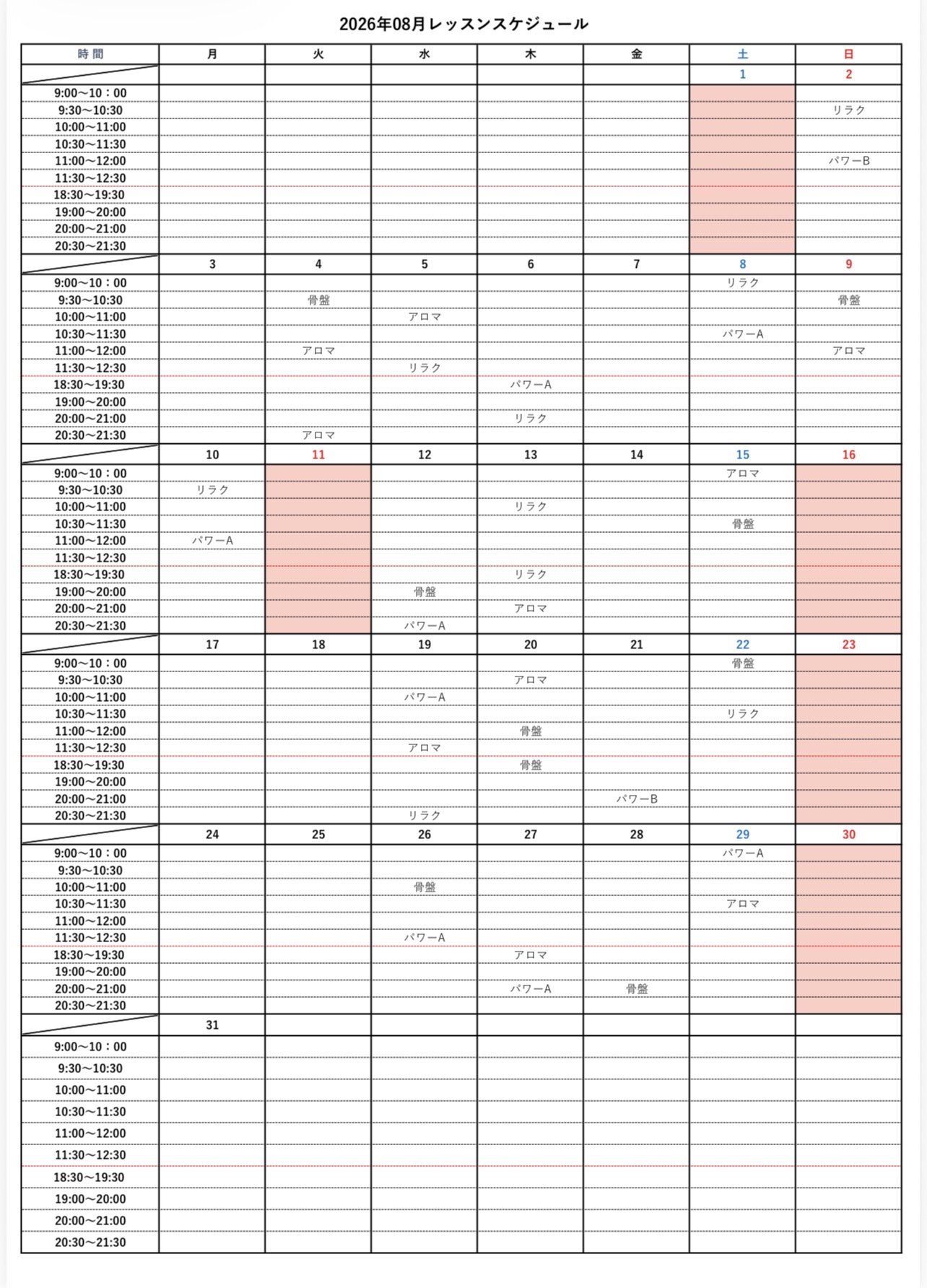 2026年08月レッスンスケジュール

| 時間 | 月 | 火 | 水 | 木 | 金 | 土 | 日 |
|---|---|---|---|---|---|---|---|
| | | | | | | 1 | 2 |
| 9:00～10：00 | | | | | | | |
| 9:30～10:30 | | | | | | | リラク |
| 10:00～11:00 | | | | | | | |
| 10:30～11:30 | | | | | | | |
| 11:00～12:00 | | | | | | | パワーB |
| 11:30～12:30 | | | | | | | |
| 18:30～19:30 | | | | | | | |
| 19:00～20:00 | | | | | | | |
| 20:00～21:00 | | | | | | | |
| 20:30～21:30 | | | | | | | |
| | 3 | 4 | 5 | 6 | 7 | 8 | 9 |
| 9:00～10：00 | | | | | | リラク | |
| 9:30～10:30 | | 骨盤 | | | | | 骨盤 |
| 10:00～11:00 | | | アロマ | | | | |
| 10:30～11:30 | | | | | | パワーA | |
| 11:00～12:00 | | アロマ | | | | | アロマ |
| 11:30～12:30 | | | リラク | | | | |
| 18:30～19:30 | | | | パワーA | | | |
| 19:00～20:00 | | | | | | | |
| 20:00～21:00 | | | | リラク | | | |
| 20:30～21:30 | | アロマ | | | | | |
| | 10 | 11 | 12 | 13 | 14 | 15 | 16 |
| 9:00～10：00 | | | | | | アロマ | |
| 9:30～10:30 | リラク | | | | | | |
| 10:00～11:00 | | | | リラク | | | |
| 10:30～11:30 | | | | | | 骨盤 | |
| 11:00～12:00 | パワーA | | | | | | |
| 11:30～12:30 | | | | | | | |
| 18:30～19:30 | | | | リラク | | | |
| 19:00～20:00 | | | 骨盤 | | | | |
| 20:00～21:00 | | | | アロマ | | | |
| 20:30～21:30 | | | パワーA | | | | |
| | 17 | 18 | 19 | 20 | 21 | 22 | 23 |
| 9:00～10：00 | | | | | | 骨盤 | |
| 9:30～10:30 | | | | アロマ | | | |
| 10:00～11:00 | | | パワーA | | | | |
| 10:30～11:30 | | | | | | リラク | |
| 11:00～12:00 | | | | 骨盤 | | | |
| 11:30～12:30 | | | アロマ | | | | |
| 18:30～19:30 | | | | 骨盤 | | | |
| 19:00～20:00 | | | | | | | |
| 20:00～21:00 | | | | | パワーB | | |
| 20:30～21:30 | | | リラク | | | | |
| | 24 | 25 | 26 | 27 | 28 | 29 | 30 |
| 9:00～10：00 | | | | | | パワーA | |
| 9:30～10:30 | | | | | | | |
| 10:00～11:00 | | | 骨盤 | | | | |
| 10:30～11:30 | | | | | | アロマ | |
| 11:00～12:00 | | | | | | | |
| 11:30～12:30 | | | パワーA | | | | |
| 18:30～19:30 | | | | アロマ | | | |
| 19:00～20:00 | | | | | | | |
| 20:00～21:00 | | | | パワーA | 骨盤 | | |
| 20:30～21:30 | | | | | | | |
| | 31 | | | | | | |
| 9:00～10：00 | | | | | | | |
| 9:30～10:30 | | | | | | | |
| 10:00～11:00 | | | | | | | |
| 10:30～11:30 | | | | | | | |
| 11:00～12:00 | | | | | | | |
| 11:30～12:30 | | | | | | | |
| 18:30～19:30 | | | | | | | |
| 19:00～20:00 | | | | | | | |
| 20:00～21:00 | | | | | | | |
| 20:30～21:30 | | | | | | | |